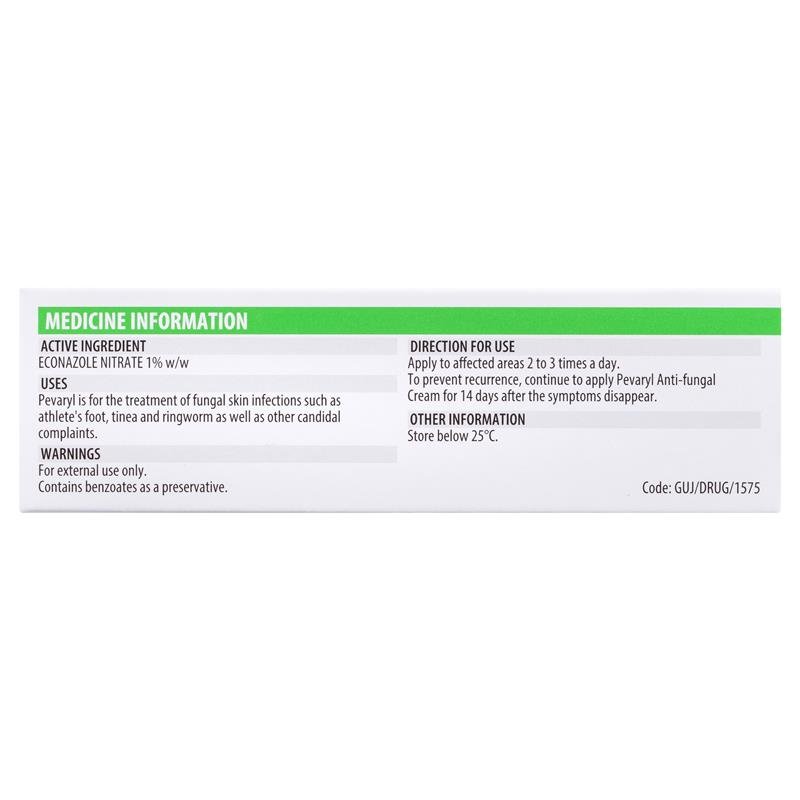 MEDICINE INFORMATION

ACTIVE INGREDIENT
ECONAZOLE NITRATE 1% w/w

USES
Pevaryl is for the treatment of fungal skin infections such as athlete's foot, tinea and ringworm as well as other candidal complaints.

WARNINGS
For external use only.
Contains benzoates as a preservative.

DIRECTION FOR USE
Apply to affected areas 2 to 3 times a day.
To prevent recurrence, continue to apply Pevaryl Anti-fungal Cream for 14 days after the symptoms disappear.

OTHER INFORMATION
Store below 25°C.

Code: GUJ/DRUG/1575